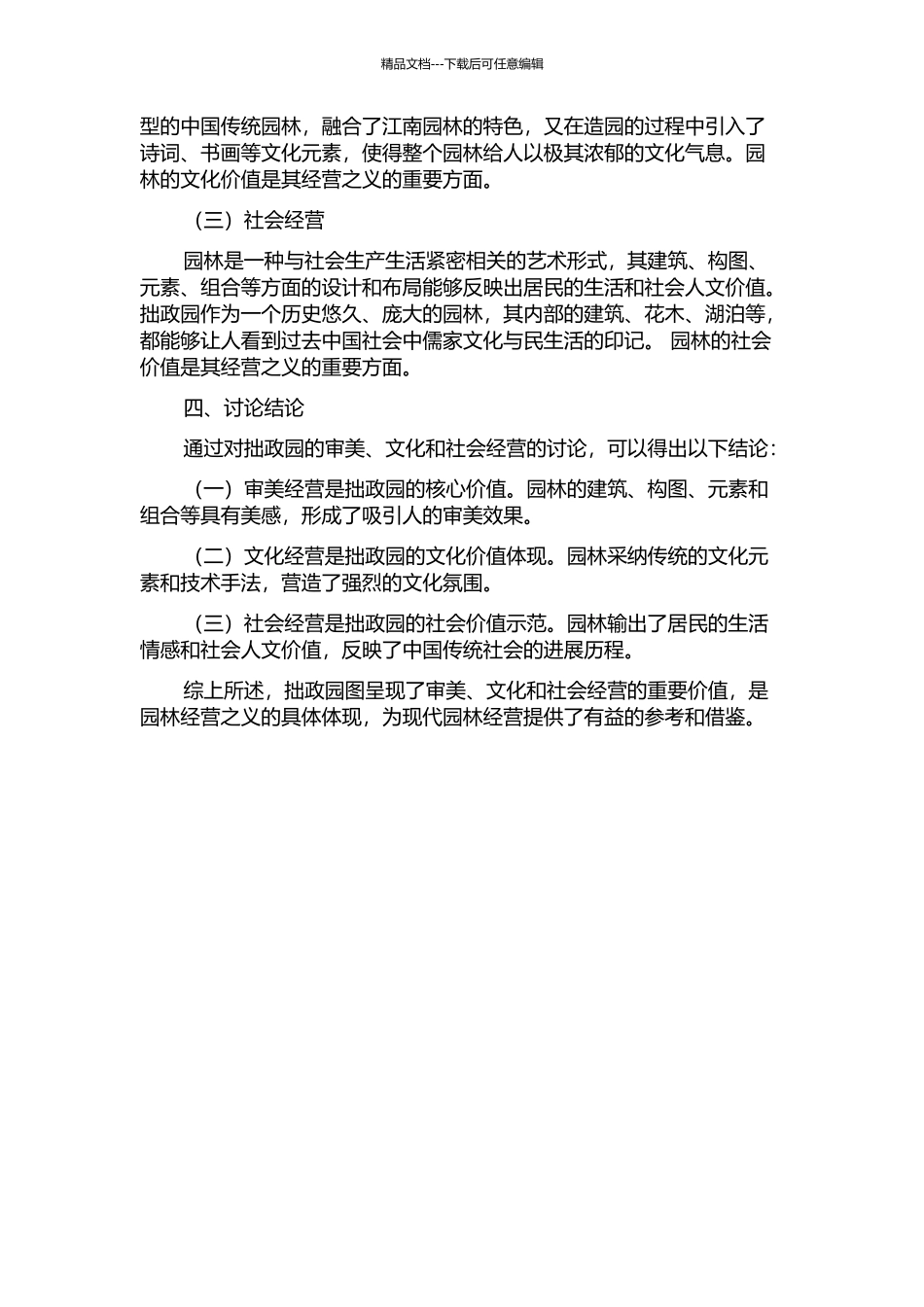 精品文档---下载后可任意编辑

型的中国传统园林，融合了江南园林的特色，又在造园的过程中引入了诗词、书画等文化元素，使得整个园林给人以极其浓郁的文化气息。园林的文化价值是其经营之义的重要方面。

（三）社会经营

园林是一种与社会生产生活紧密相关的艺术形式，其建筑、构图、元素、组合等方面的设计和布局能够反映出居民的生活和社会人文价值。拙政园作为一个历史悠久、庞大的园林，其内部的建筑、花木、湖泊等，都能够让人看到过去中国社会中儒家文化与民生活的印记。 园林的社会价值是其经营之义的重要方面。

四、讨论结论

通过对拙政园的审美、文化和社会经营的讨论，可以得出以下结论：

（一）审美经营是拙政园的核心价值。园林的建筑、构图、元素和组合等具有美感，形成了吸引人的审美效果。

（二）文化经营是拙政园的文化价值体现。园林采纳传统的文化元素和技术手法，营造了强烈的文化氛围。

（三）社会经营是拙政园的社会价值示范。园林输出了居民的生活情感和社会人文价值，反映了中国传统社会的进展历程。

综上所述，拙政园图呈现了审美、文化和社会经营的重要价值，是园林经营之义的具体体现，为现代园林经营提供了有益的参考和借鉴。